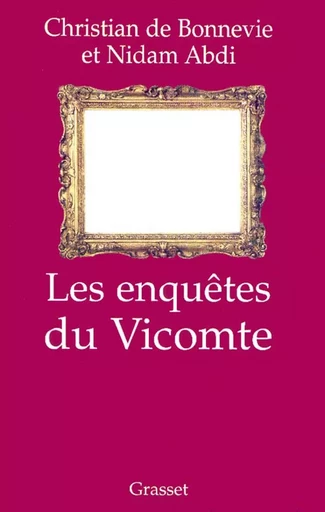 Christian de Bonnevie
et Nidam Abdi

Les enquêtes
du Vicomte

Grasset